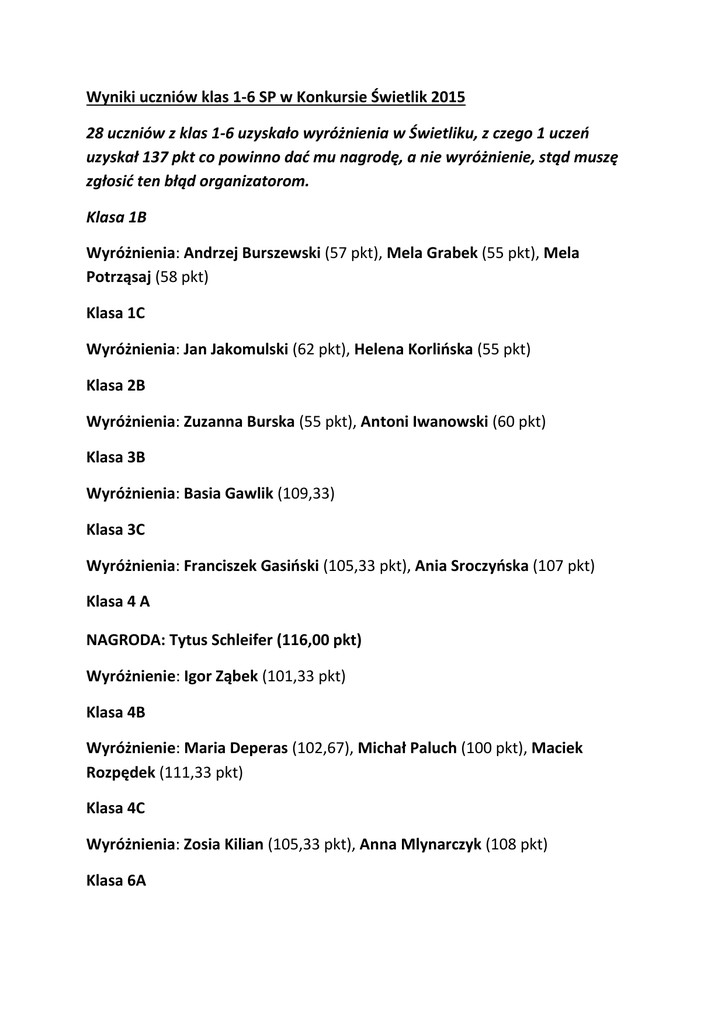 Wyniki uczniów klas 1-6 SP w Konkursie Świetlik 2015

28 uczniów z klas 1-6 uzyskało wyróżnienia w Świetliku, z czego 1 uczeń uzyskał 137 pkt co powinno dać mu nagrodę, a nie wyróżnienie, stąd muszę zgłosić ten błąd organizatorom.

Klasa 1B

Wyróżnienia: Andrzej Burszewski (57 pkt), Mela Grabek (55 pkt), Mela Potrząsaj (58 pkt)

Klasa 1C

Wyróżnienia: Jan Jakomulski (62 pkt), Helena Korlińska (55 pkt)

Klasa 2B

Wyróżnienia: Zuzanna Burska (55 pkt), Antoni Iwanowski (60 pkt)

Klasa 3B

Wyróżnienia: Basia Gawlik (109,33)

Klasa 3C

Wyróżnienia: Franciszek Gasiński (105,33 pkt), Ania Sroczyńska (107 pkt)

Klasa 4 A

NAGRODA: Tytus Schleifer (116,00 pkt)

Wyróżnienie: Igor Ząbek (101,33 pkt)

Klasa 4B

Wyróżnienie: Maria Deperas (102,67), Michał Paluch (100 pkt), Maciek Rozpędek (111,33 pkt)

Klasa 4C

Wyróżnienia: Zosia Kilian (105,33 pkt), Anna Mlynarczyk (108 pkt)

Klasa 6A